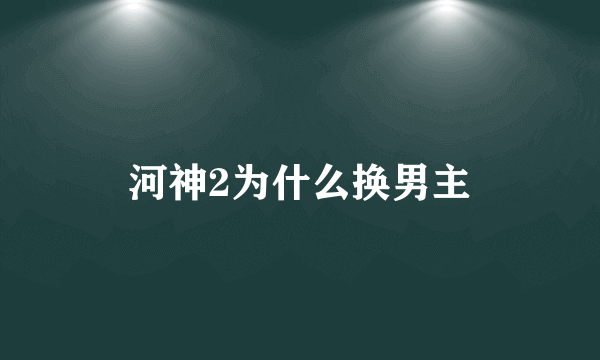 河神2为什么换男主